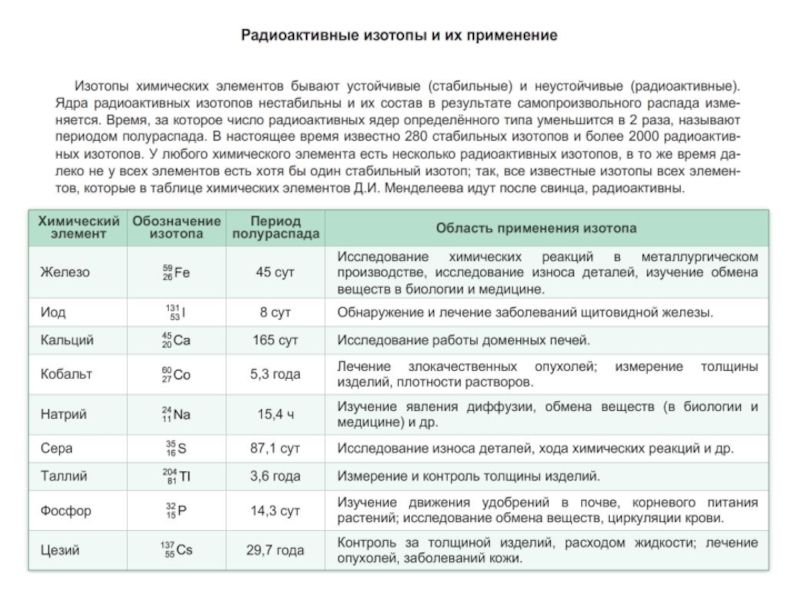 Радиоактивные изотопы и их применение

Изотопы химических элементов бывают устойчивые (стабильные) и неустойчивые (радиоактивные). Ядра радиоактивных изотопов нестабильны и их состав в результате самопроизвольного распада изменяется. Время, за которое число радиоактивных ядер определённого типа уменьшится в 2 раза, называют периодом полураспада. В настоящее время известно 280 стабильных изотопов и более 2000 радиоактивных изотопов. У любого химического элемента есть несколько радиоактивных изотопов, в то же время далеко не у всех элементов есть хотя бы один стабильный изотоп; так, все известные изотопы всех элементов, которые в таблице химических элементов Д.И. Менделеева идут после свинца, радиоактивны.

| Химический элемент | Обозначение изотопа | Период полураспада | Область применения изотопа |
|---|---|---|---|
| Железо | $^{59}_{26}Fe$ | 45 сут | Исследование химических реакций в металлургическом производстве, исследование износа деталей, изучение обмена веществ в биологии и медицине. |
| Иод | $^{131}_{53}I$ | 8 сут | Обнаружение и лечение заболеваний щитовидной железы. |
| Кальций | $^{45}_{20}Ca$ | 165 сут | Исследование работы доменных печей. |
| Кобальт | $^{60}_{27}Co$ | 5,3 года | Лечение злокачественных опухолей; измерение толщины изделий, плотности растворов. |
| Натрий | $^{24}_{11}Na$ | 15,4 ч | Изучение явления диффузии, обмена веществ (в биологии и медицине) и др. |
| Сера | $^{35}_{16}S$ | 87,1 сут | Исследование износа деталей, хода химических реакций и др. |
| Таллий | $^{204}_{81}Tl$ | 3,6 года | Измерение и контроль толщины изделий. |
| Фосфор | $^{32}_{15}P$ | 14,3 сут | Изучение движения удобрений в почве, корневого питания растений; исследование обмена веществ, циркуляции крови. |
| Цезий | $^{137}_{55}Cs$ | 29,7 года | Контроль за толщиной изделий, расходом жидкости; лечение опухолей, заболеваний кожи. |